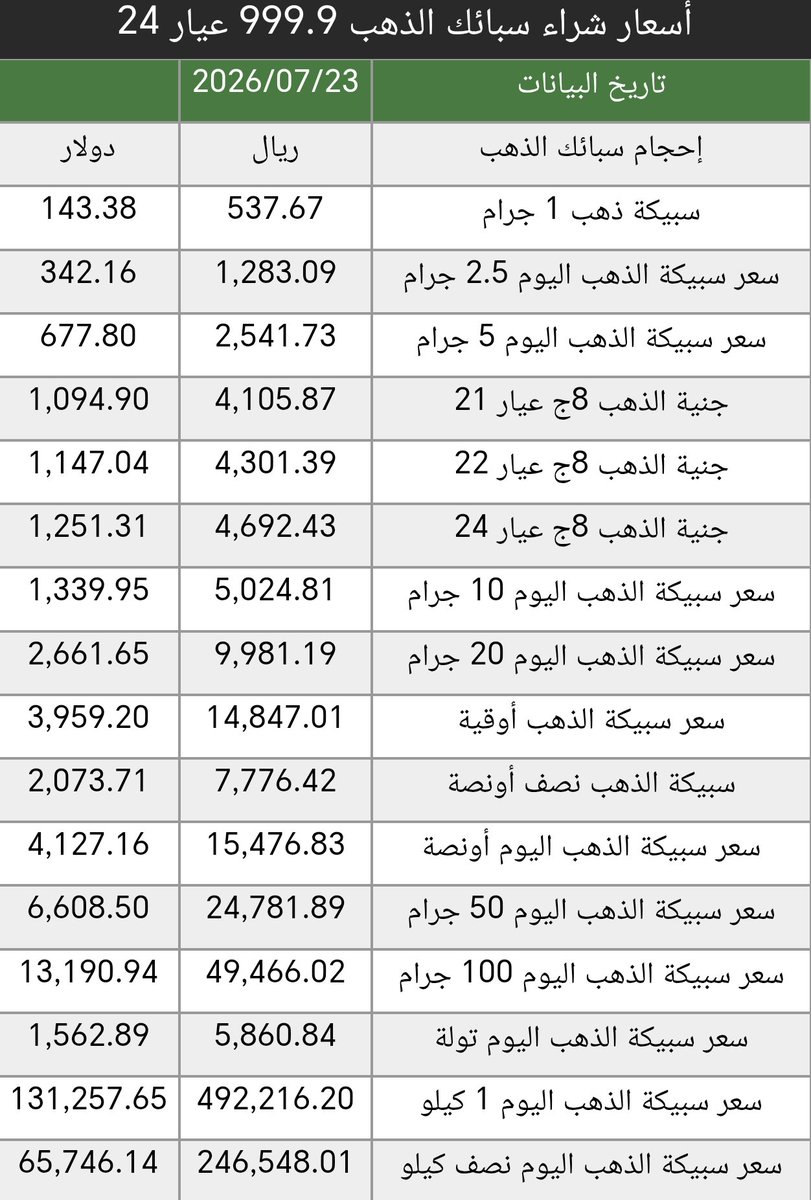 أسعار شراء سبائك الذهب 999.9 عيار 24

| تاريخ البيانات | 2026/07/23 | |
|---|---|---|
| إحجام سبائك الذهب | ريال | دولار |
| سبيكة ذهب 1 جرام | 537.67 | 143.38 |
| سعر سبيكة الذهب اليوم 2.5 جرام | 1,283.09 | 342.16 |
| سعر سبيكة الذهب اليوم 5 جرام | 2,541.73 | 677.80 |
| جنية الذهب 8ج عيار 21 | 4,105.87 | 1,094.90 |
| جنية الذهب 8ج عيار 22 | 4,301.39 | 1,147.04 |
| جنية الذهب 8ج عيار 24 | 4,692.43 | 1,251.31 |
| سعر سبيكة الذهب اليوم 10 جرام | 5,024.81 | 1,339.95 |
| سعر سبيكة الذهب اليوم 20 جرام | 9,981.19 | 2,661.65 |
| سعر سبيكة الذهب أوقية | 14,847.01 | 3,959.20 |
| سبيكة الذهب نصف أونصة | 7,776.42 | 2,073.71 |
| سعر سبيكة الذهب اليوم أونصة | 15,476.83 | 4,127.16 |
| سعر سبيكة الذهب اليوم 50 جرام | 24,781.89 | 6,608.50 |
| سعر سبيكة الذهب اليوم 100 جرام | 49,466.02 | 13,190.94 |
| سعر سبيكة الذهب اليوم تولة | 5,860.84 | 1,562.89 |
| سعر سبيكة الذهب اليوم 1 كيلو | 492,216.20 | 131,257.65 |
| سعر سبيكة الذهب اليوم نصف كيلو | 246,548.01 | 65,746.14 |